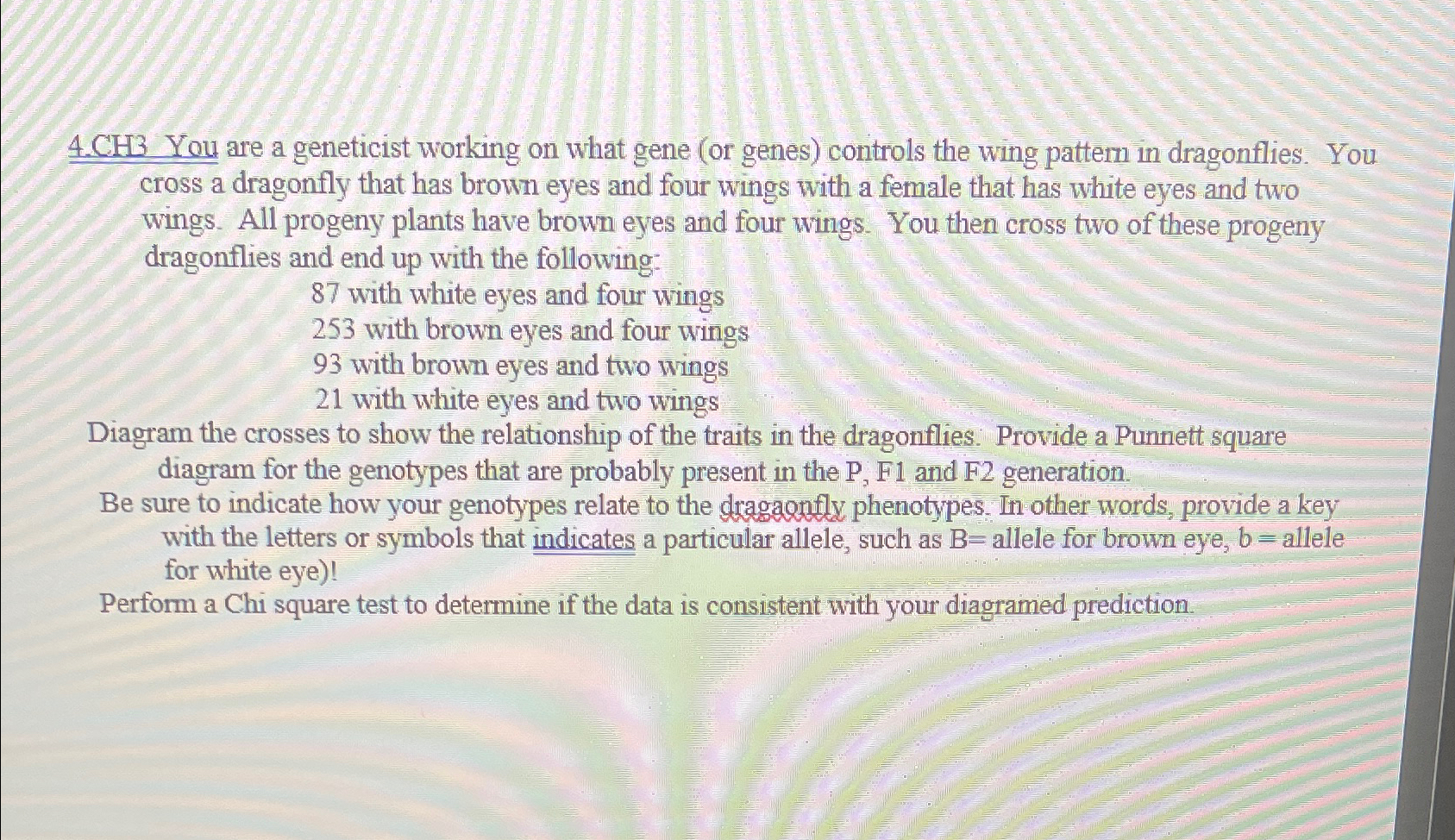 4.CH3 You are a geneticist working on what gene (or genes) controls the wing pattern in dragonflies. You cross a dragonfly that has brown eyes and four wings with a female that has white eyes and two wings. All progeny plants have brown eyes and four wings. You then cross two of these progeny dragonflies and end up with the following:

87 with white eyes and four wings
253 with brown eyes and four wings
93 with brown eyes and two wings
21 with white eyes and two wings

Diagram the crosses to show the relationship of the traits in the dragonflies. Provide a Punnett square diagram for the genotypes that are probably present in the P, F1 and F2 generation.

Be sure to indicate how your genotypes relate to the dragaonfly phenotypes. In other words, provide a key with the letters or symbols that indicates a particular allele, such as B= allele for brown eye, b = allele for white eye)!

Perform a Chi square test to determine if the data is consistent with your diagramed prediction.